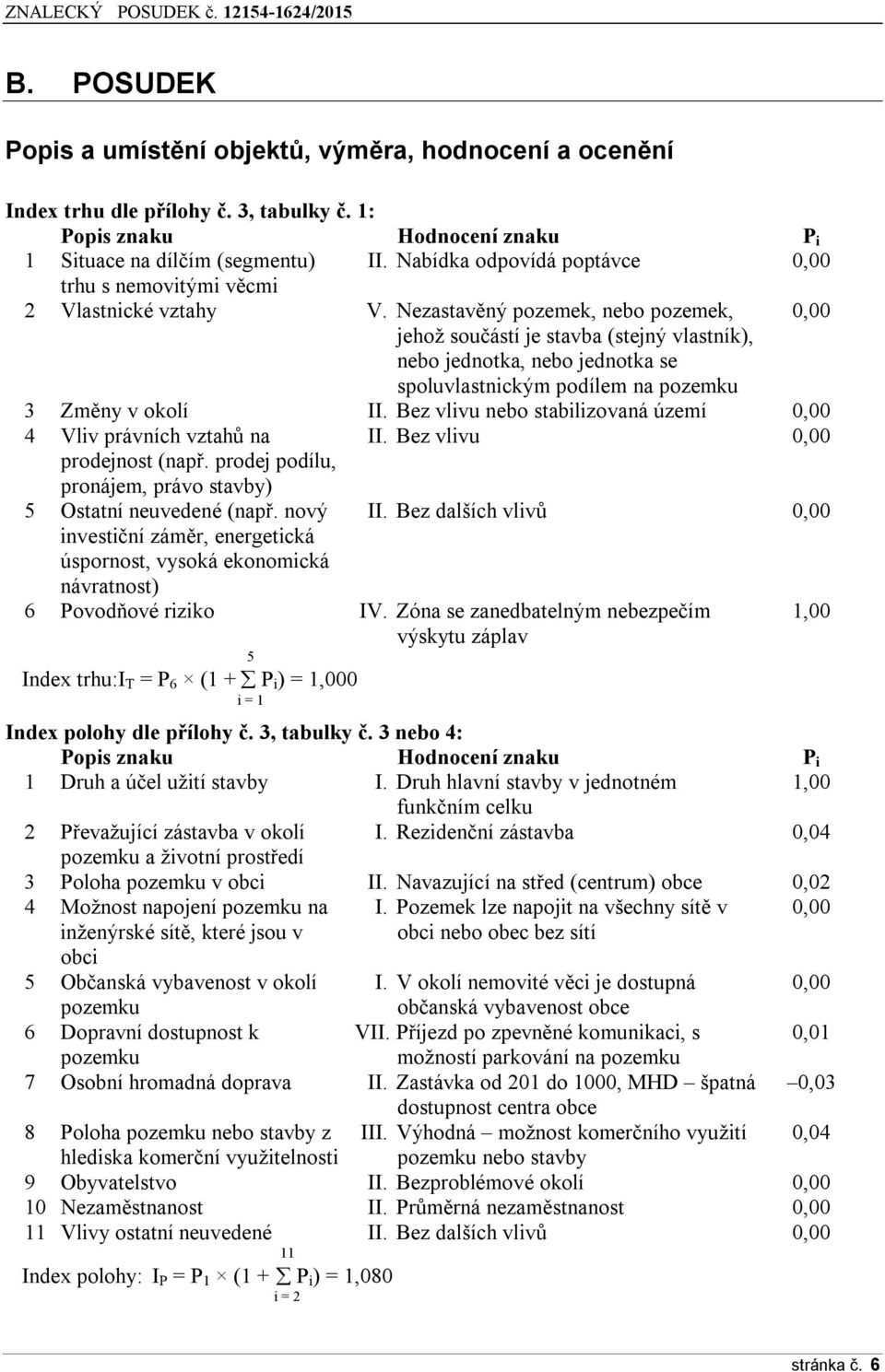 ZNALECKÝ POSUDEK č. 12154-1624/2015

B. POSUDEK

Popis a umístění objektů, výměra, hodnocení a ocenění

Index trhu dle přílohy č. 3, tabulky č. 1:

| | Popis znaku | Hodnocení znaku | $P_i$ |
|---|---|---|---|
| 1 | Situace na dílčím (segmentu) trhu s nemovitými věcmi | II. Nabídka odpovídá poptávce | 0,00 |
| 2 | Vlastnické vztahy | V. Nezastavěný pozemek, nebo pozemek, jehož součástí je stavba (stejný vlastník), nebo jednotka, nebo jednotka se spoluvlastnickým podílem na pozemku | 0,00 |
| 3 | Změny v okolí | II. Bez vlivu nebo stabilizovaná území | 0,00 |
| 4 | Vliv právních vztahů na prodejnost (např. prodej podílu, pronájem, právo stavby) | II. Bez vlivu | 0,00 |
| 5 | Ostatní neuvedené (např. nový investiční záměr, energetická úspornost, vysoká ekonomická návratnost) | II. Bez dalších vlivů | 0,00 |
| 6 | Povodňové riziko | IV. Zóna se zanedbatelným nebezpečím výskytu záplav | 1,00 |

Index trhu: $I_T = P_6 \times (1 + \sum_{i=1}^{5} P_i) = 1,000$

Index polohy dle přílohy č. 3, tabulky č. 3 nebo 4:

| | Popis znaku | Hodnocení znaku | $P_i$ |
|---|---|---|---|
| 1 | Druh a účel užití stavby | I. Druh hlavní stavby v jednotném funkčním celku | 1,00 |
| 2 | Převažující zástavba v okolí pozemku a životní prostředí | I. Rezidenční zástavba | 0,04 |
| 3 | Poloha pozemku v obci | II. Navazující na střed (centrum) obce | 0,02 |
| 4 | Možnost napojení pozemku na inženýrské sítě, které jsou v obci | I. Pozemek lze napojit na všechny sítě v obci nebo obec bez sítí | 0,00 |
| 5 | Občanská vybavenost v okolí pozemku | I. V okolí nemovité věci je dostupná občanská vybavenost obce | 0,00 |
| 6 | Dopravní dostupnost k pozemku | VII. Příjezd po zpevněné komunikaci, s možností parkování na pozemku | 0,01 |
| 7 | Osobní hromadná doprava | II. Zastávka od 201 do 1000, MHD – špatná dostupnost centra obce | –0,03 |
| 8 | Poloha pozemku nebo stavby z hlediska komerční využitelnosti | III. Výhodná – možnost komerčního využití pozemku nebo stavby | 0,04 |
| 9 | Obyvatelstvo | II. Bezproblémové okolí | 0,00 |
| 10 | Nezaměstnanost | II. Průměrná nezaměstnanost | 0,00 |
| 11 | Vlivy ostatní neuvedené | II. Bez dalších vlivů | 0,00 |

Index polohy: $I_P = P_1 \times (1 + \sum_{i=2}^{11} P_i) = 1,080$

stránka č. 6